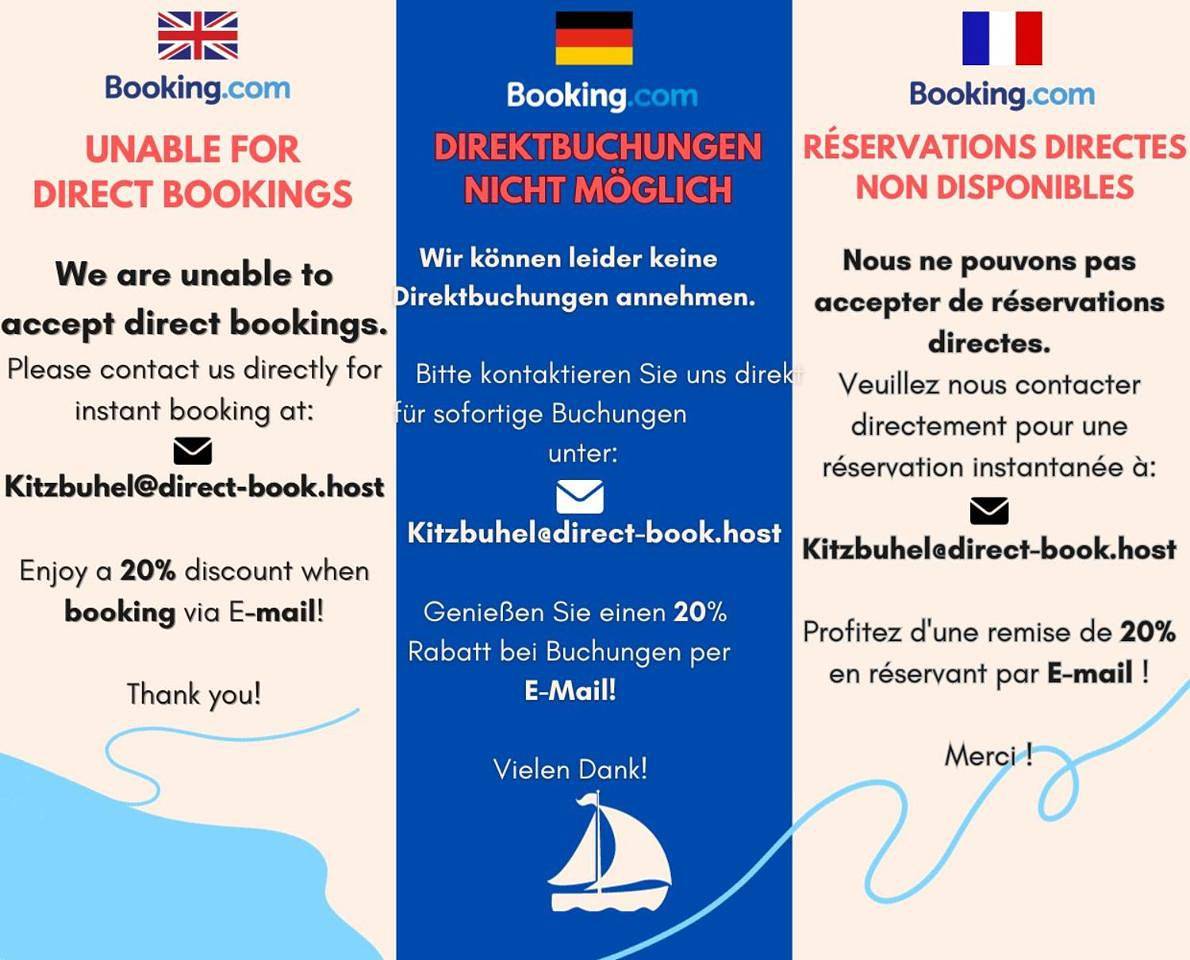 Booking.com

UNABLE FOR DIRECT BOOKINGS

We are unable to accept direct bookings.
Please contact us directly for instant booking at:

Kitzbuhel@direct-book.host

Enjoy a 20% discount when booking via E-mail!

Thank you!

Booking.com

DIREKTBUCHUNGEN NICHT MÖGLICH

Wir können leider keine Direktbuchungen annehmen.

Bitte kontaktieren Sie uns direkt für sofortige Buchungen unter:

Kitzbuhel@direct-book.host

Genießen Sie einen 20% Rabatt bei Buchungen per E-Mail!

Vielen Dank!

Booking.com

RÉSERVATIONS DIRECTES NON DISPONIBLES

Nous ne pouvons pas accepter de réservations directes.
Veuillez nous contacter directement pour une réservation instantanée à:

Kitzbuhel@direct-book.host

Profitez d'une remise de 20% en réservant par E-mail !

Merci !